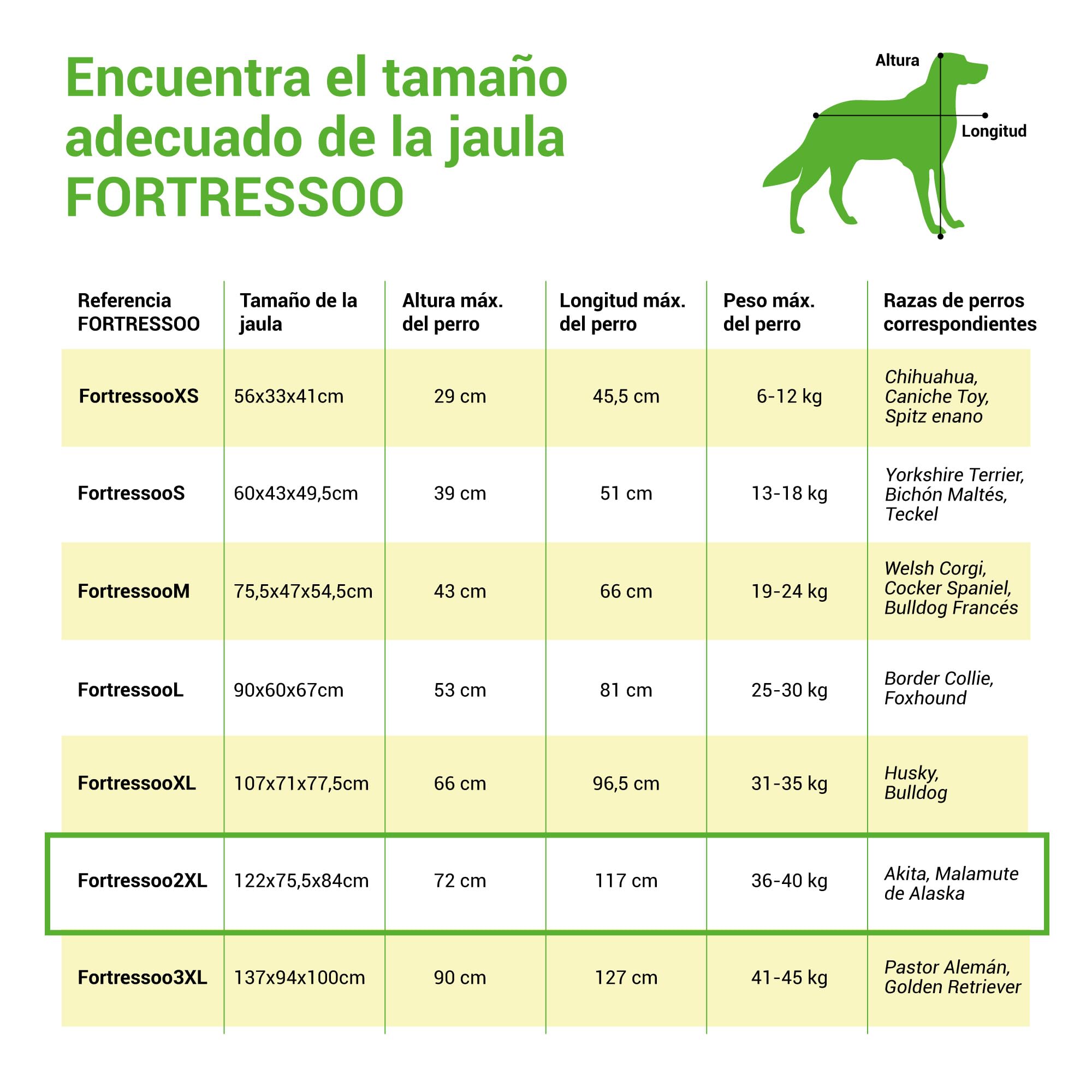 Encuentra el tamaño adecuado de la jaula FORTRESSOO

Altura
Longitud

| Referencia FORTRESSOO | Tamaño de la jaula | Altura máx. del perro | Longitud máx. del perro | Peso máx. del perro | Razas de perros correspondientes |
|---|---|---|---|---|---|
| FortressooXS | 56x33x41cm | 29 cm | 45,5 cm | 6-12 kg | Chihuahua, Caniche Toy, Spitz enano |
| FortressooS | 60x43x49,5cm | 39 cm | 51 cm | 13-18 kg | Yorkshire Terrier, Bichón Maltés, Teckel |
| FortressooM | 75,5x47x54,5cm | 43 cm | 66 cm | 19-24 kg | Welsh Corgi, Cocker Spaniel, Bulldog Francés |
| FortressooL | 90x60x67cm | 53 cm | 81 cm | 25-30 kg | Border Collie, Foxhound |
| FortressooXL | 107x71x77,5cm | 66 cm | 96,5 cm | 31-35 kg | Husky, Bulldog |
| Fortressoo2XL | 122x75,5x84cm | 72 cm | 117 cm | 36-40 kg | Akita, Malamute de Alaska |
| Fortressoo3XL | 137x94x100cm | 90 cm | 127 cm | 41-45 kg | Pastor Alemán, Golden Retriever |